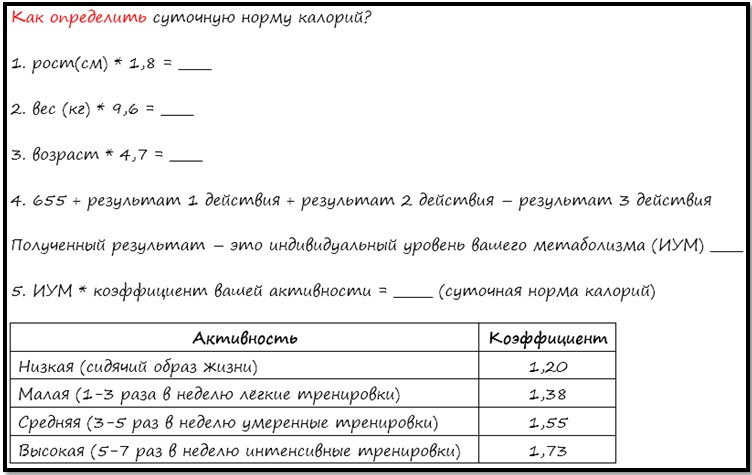 Как определить суточную норму калорий?

1. рост(см) * 1,8 = ____

2. вес (кг) * 9,6 = ____

3. возраст * 4,7 = ____

4. 655 + результат 1 действия + результат 2 действия – результат 3 действия

Полученный результат – это индивидуальный уровень вашего метаболизма (ИУМ) ____

5. ИУМ * коэффициент вашей активности = ____ (суточная норма калорий)

| Активность | Коэффициент |
|---|---|
| Низкая (сидячий образ жизни) | 1,20 |
| Малая (1-3 раза в неделю лёгкие тренировки) | 1,38 |
| Средняя (3-5 раз в неделю умеренные тренировки) | 1,55 |
| Высокая (5-7 раз в неделю интенсивные тренировки) | 1,73 |